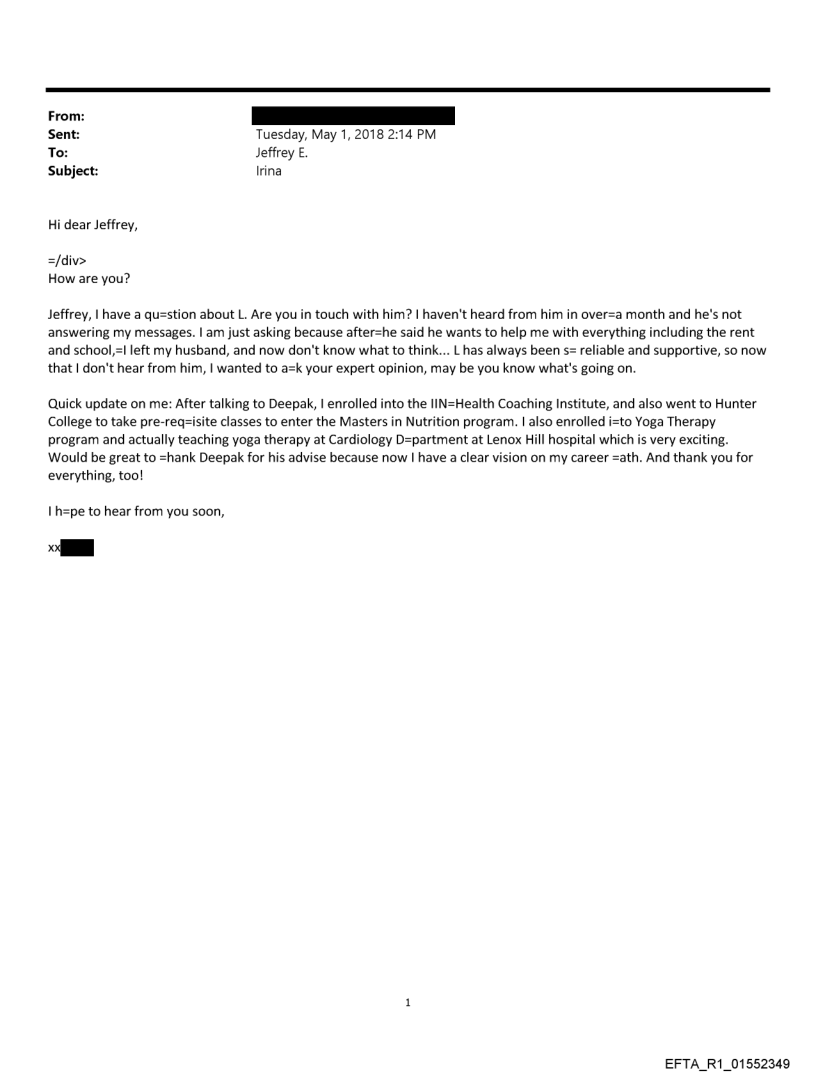 From:
Sent: Tuesday, May 1, 2018 2:14 PM
To: Jeffrey E.
Subject: Irina

Hi dear Jeffrey,

=/div>
How are you?

Jeffrey, I have a qu=stion about L. Are you in touch with him? I haven't heard from him in over=a month and he's not answering my messages. I am just asking because after=he said he wants to help me with everything including the rent and school,=I left my husband, and now don't know what to think... L has always been s= reliable and supportive, so now that I don't hear from him, I wanted to a=k your expert opinion, may be you know what's going on.

Quick update on me: After talking to Deepak, I enrolled into the IIN=Health Coaching Institute, and also went to Hunter College to take pre-req=isite classes to enter the Masters in Nutrition program. I also enrolled i=to Yoga Therapy program and actually teaching yoga therapy at Cardiology D=partment at Lenox Hill hospital which is very exciting. Would be great to =hank Deepak for his advise because now I have a clear vision on my career =ath. And thank you for everything, too!

I h=pe to hear from you soon,

xx

1

EFTA_R1_01552349